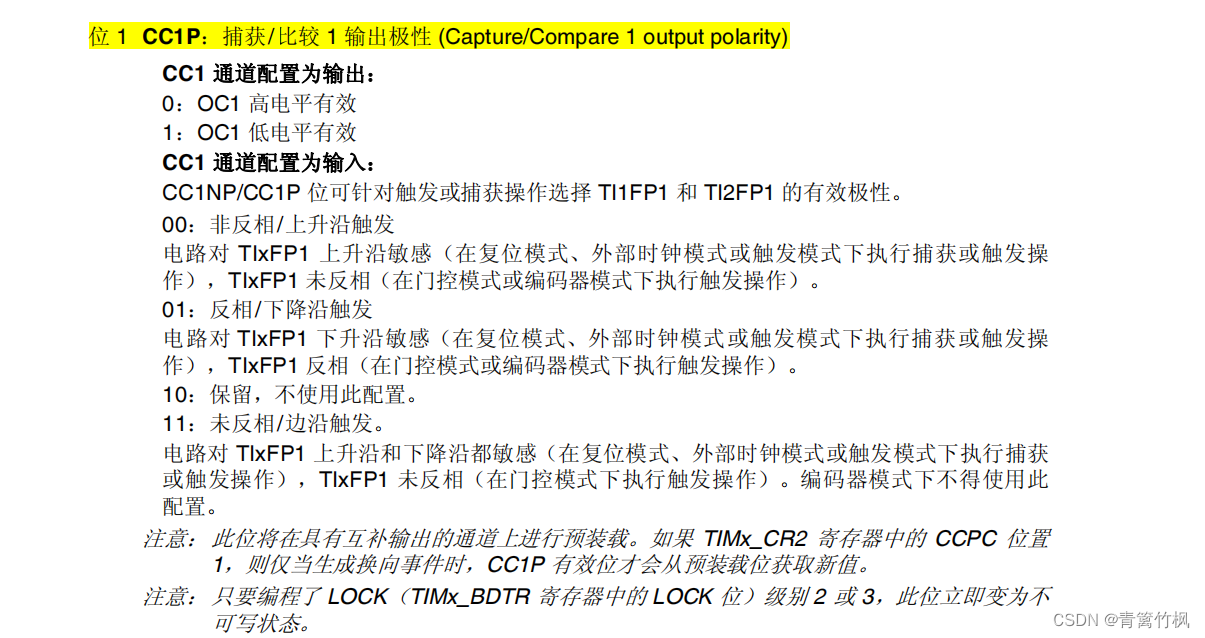 位1 CC1P：捕获/比较1输出极性 (Capture/Compare 1 output polarity)

CC1通道配置为输出：
0：OC1高电平有效
1：OC1低电平有效
CC1通道配置为输入：
CC1NP/CC1P位可针对触发或捕获操作选择TI1FP1和TI2FP1的有效极性。
00：非反相/上升沿触发
电路对TIxFP1上升沿敏感（在复位模式、外部时钟模式或触发模式下执行捕获或触发操作），TIxFP1未反相（在门控模式或编码器模式下执行触发操作）。
01：反相/下降沿触发
电路对TIxFP1下升沿敏感（在复位模式、外部时钟模式或触发模式下执行捕获或触发操作），TIxFP1反相（在门控模式或编码器模式下执行触发操作）。
10：保留，不使用此配置。
11：未反相/边沿触发。
电路对TIxFP1上升沿和下降沿都敏感（在复位模式、外部时钟模式或触发模式下执行捕获或触发操作），TIxFP1未反相（在门控模式下执行触发操作）。编码器模式下不得使用此配置。

注意：此位将在具有互补输出的通道上进行预装载。如果TIMx_CR2寄存器中的CCPC位置1，则仅当生成换向事件时，CC1P有效位才会从预装载位获取新值。

注意：只要编程了LOCK（TIMx_BDTR寄存器中的LOCK位）级别2或3，此位立即变为不可写状态。

CSDN @青篱竹枫